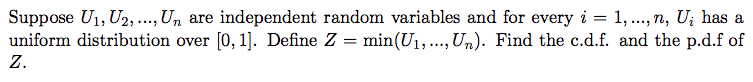 Suppose $U_1, U_2, ..., U_n$ are independent random variables and for every $i = 1, ..., n$, $U_i$ has a uniform distribution over $[0, 1]$. Define $Z = \min(U_1, ..., U_n)$. Find the c.d.f. and the p.d.f of $Z$.